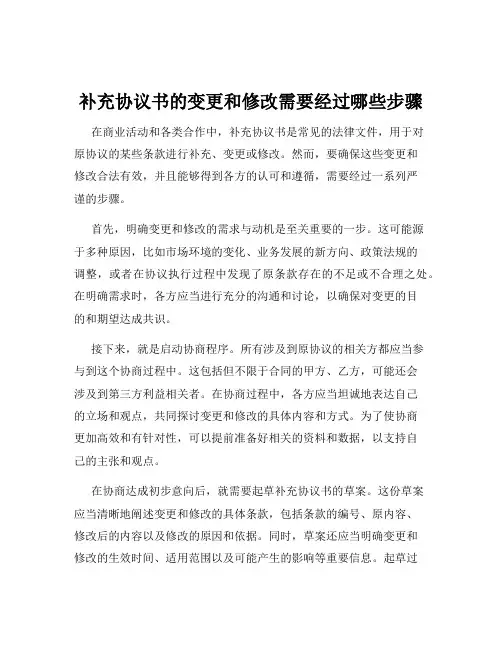 补充协议书的变更和修改需要经过哪些步骤

在商业活动和各类合作中，补充协议书是常见的法律文件，用于对原协议的某些条款进行补充、变更或修改。然而，要确保这些变更和修改合法有效，并且能够得到各方的认可和遵循，需要经过一系列严谨的步骤。

首先，明确变更和修改的需求与动机是至关重要的一步。这可能源于多种原因，比如市场环境的变化、业务发展的新方向、政策法规的调整，或者在协议执行过程中发现了原条款存在的不足或不合理之处。在明确需求时，各方应当进行充分的沟通和讨论，以确保对变更的目的和期望达成共识。

接下来，就是启动协商程序。所有涉及到原协议的相关方都应当参与到这个协商过程中。这包括但不限于合同的甲方、乙方，可能还会涉及到第三方利益相关者。在协商过程中，各方应当坦诚地表达自己的立场和观点，共同探讨变更和修改的具体内容和方式。为了使协商更加高效和有针对性，可以提前准备好相关的资料和数据，以支持自己的主张和观点。

在协商达成初步意向后，就需要起草补充协议书的草案。这份草案应当清晰地阐述变更和修改的具体条款，包括条款的编号、原内容、修改后的内容以及修改的原因和依据。同时，草案还应当明确变更和修改的生效时间、适用范围以及可能产生的影响等重要信息。起草过